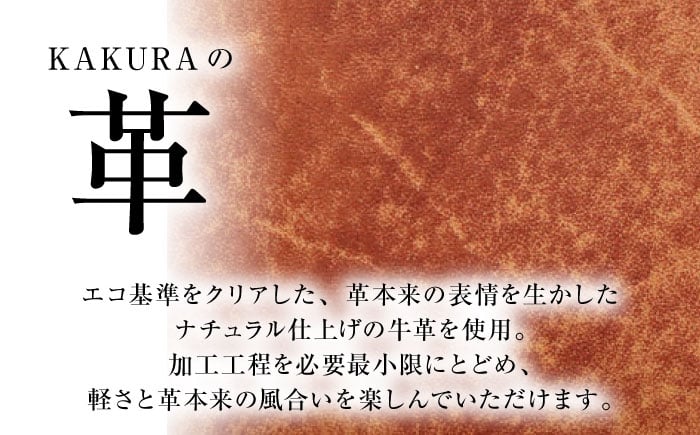 KAKURAの
革

エコ基準をクリアした、革本来の表情を生かした
ナチュラル仕上げの牛革を使用。
加工工程を必要最小限にとどめ、
軽さと革本来の風合いを楽しんでいただけます。